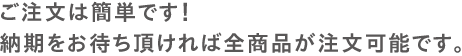 ご注文は簡単です！
納期をお待ち頂ければ全商品が注文可能です。